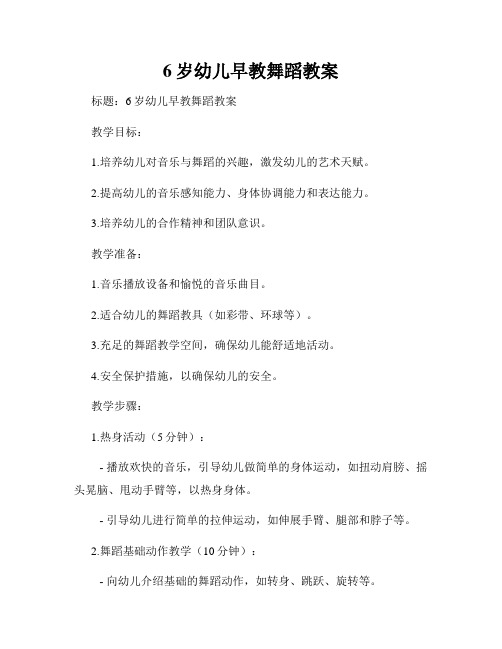 6 岁幼儿早教舞蹈教案

标题：6 岁幼儿早教舞蹈教案

教学目标：

1.培养幼儿对音乐与舞蹈的兴趣，激发幼儿的艺术天赋。

2.提高幼儿的音乐感知能力、身体协调能力和表达能力。

3.培养幼儿的合作精神和团队意识。

教学准备：

1.音乐播放设备和愉悦的音乐曲目。

2.适合幼儿的舞蹈教具（如彩带、环球等）。

3.充足的舞蹈教学空间，确保幼儿能舒适地活动。

4.安全保护措施，以确保幼儿的安全。

教学步骤：

1.热身活动（5 分钟）：

- 播放欢快的音乐，引导幼儿做简单的身体运动，如扭动肩膀、摇头晃脑、甩动手臂等，以热身身体。

- 引导幼儿进行简单的拉伸运动，如伸展手臂、腿部和脖子等。

2.舞蹈基础动作教学（10 分钟）：

- 向幼儿介绍基础的舞蹈动作，如转身、跳跃、旋转等。